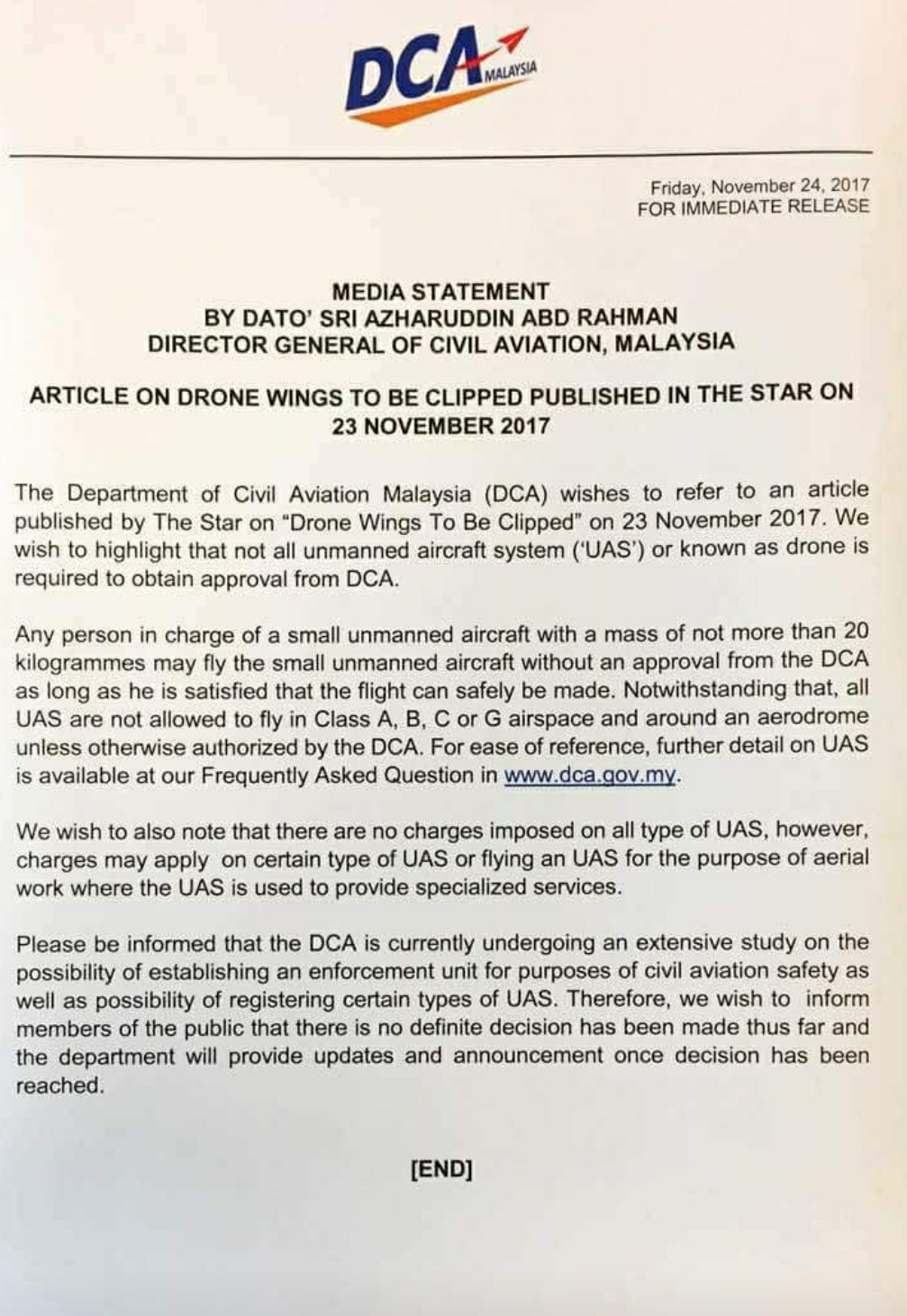 DCA MALAYSIA

Friday, November 24, 2017
FOR IMMEDIATE RELEASE

MEDIA STATEMENT
BY DATO' SRI AZHARUDDIN ABD RAHMAN
DIRECTOR GENERAL OF CIVIL AVIATION, MALAYSIA

ARTICLE ON DRONE WINGS TO BE CLIPPED PUBLISHED IN THE STAR ON 23 NOVEMBER 2017

The Department of Civil Aviation Malaysia (DCA) wishes to refer to an article published by The Star on "Drone Wings To Be Clipped" on 23 November 2017. We wish to highlight that not all unmanned aircraft system ('UAS') or known as drone is required to obtain approval from DCA.

Any person in charge of a small unmanned aircraft with a mass of not more than 20 kilogrammes may fly the small unmanned aircraft without an approval from the DCA as long as he is satisfied that the flight can safely be made. Notwithstanding that, all UAS are not allowed to fly in Class A, B, C or G airspace and around an aerodrome unless otherwise authorized by the DCA. For ease of reference, further detail on UAS is available at our Frequently Asked Question in www.dca.gov.my.

We wish to also note that there are no charges imposed on all type of UAS, however, charges may apply on certain type of UAS or flying an UAS for the purpose of aerial work where the UAS is used to provide specialized services.

Please be informed that the DCA is currently undergoing an extensive study on the possibility of establishing an enforcement unit for purposes of civil aviation safety as well as possibility of registering certain types of UAS. Therefore, we wish to inform members of the public that there is no definite decision has been made thus far and the department will provide updates and announcement once decision has been reached.

[END]